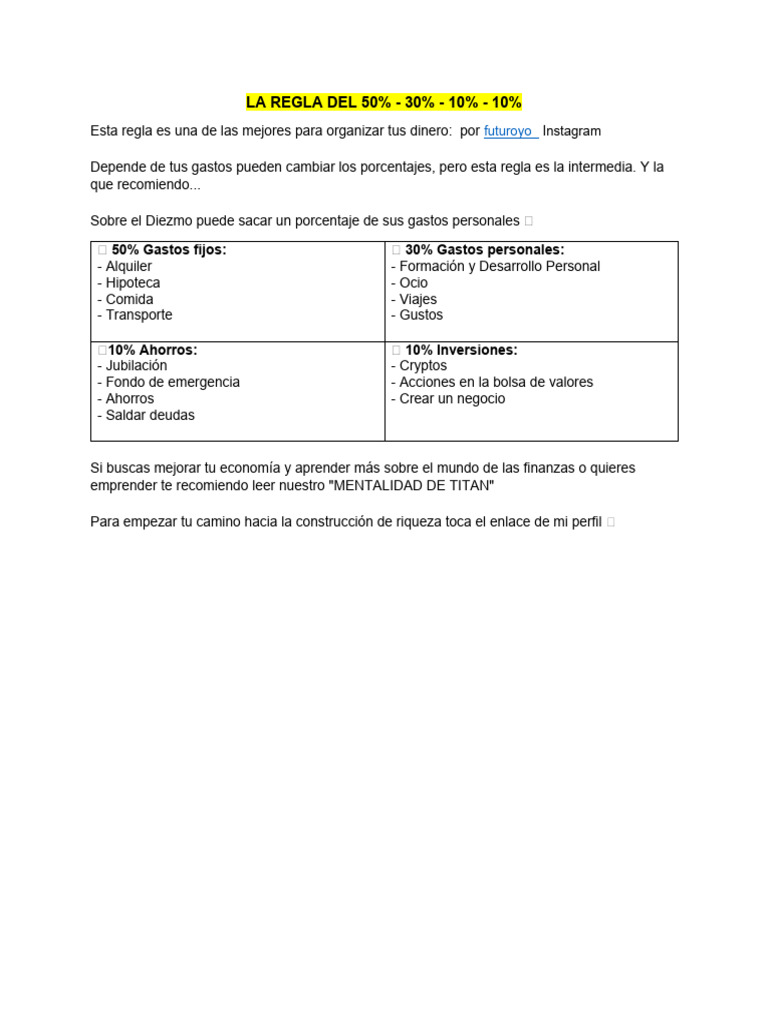 LA REGLA DEL 50% - 30% - 10% - 10%

Esta regla es una de las mejores para organizar tus dinero: por futuroyo_ Instagram

Depende de tus gastos pueden cambiar los porcentajes, pero esta regla es la intermedia. Y la que recomiendo...

Sobre el Diezmo puede sacar un porcentaje de sus gastos personales 

| 50% Gastos fijos:<br>- Alquiler<br>- Hipoteca<br>- Comida<br>- Transporte | 30% Gastos personales:<br>- Formación y Desarrollo Personal<br>- Ocio<br>- Viajes<br>- Gustos |
|---|---|
| 10% Ahorros:<br>- Jubilación<br>- Fondo de emergencia<br>- Ahorros<br>- Saldar deudas | 10% Inversiones:<br>- Cryptos<br>- Acciones en la bolsa de valores<br>- Crear un negocio |

Si buscas mejorar tu economía y aprender más sobre el mundo de las finanzas o quieres emprender te recomiendo leer nuestro "MENTALIDAD DE TITAN"

Para empezar tu camino hacia la construcción de riqueza toca el enlace de mi perfil